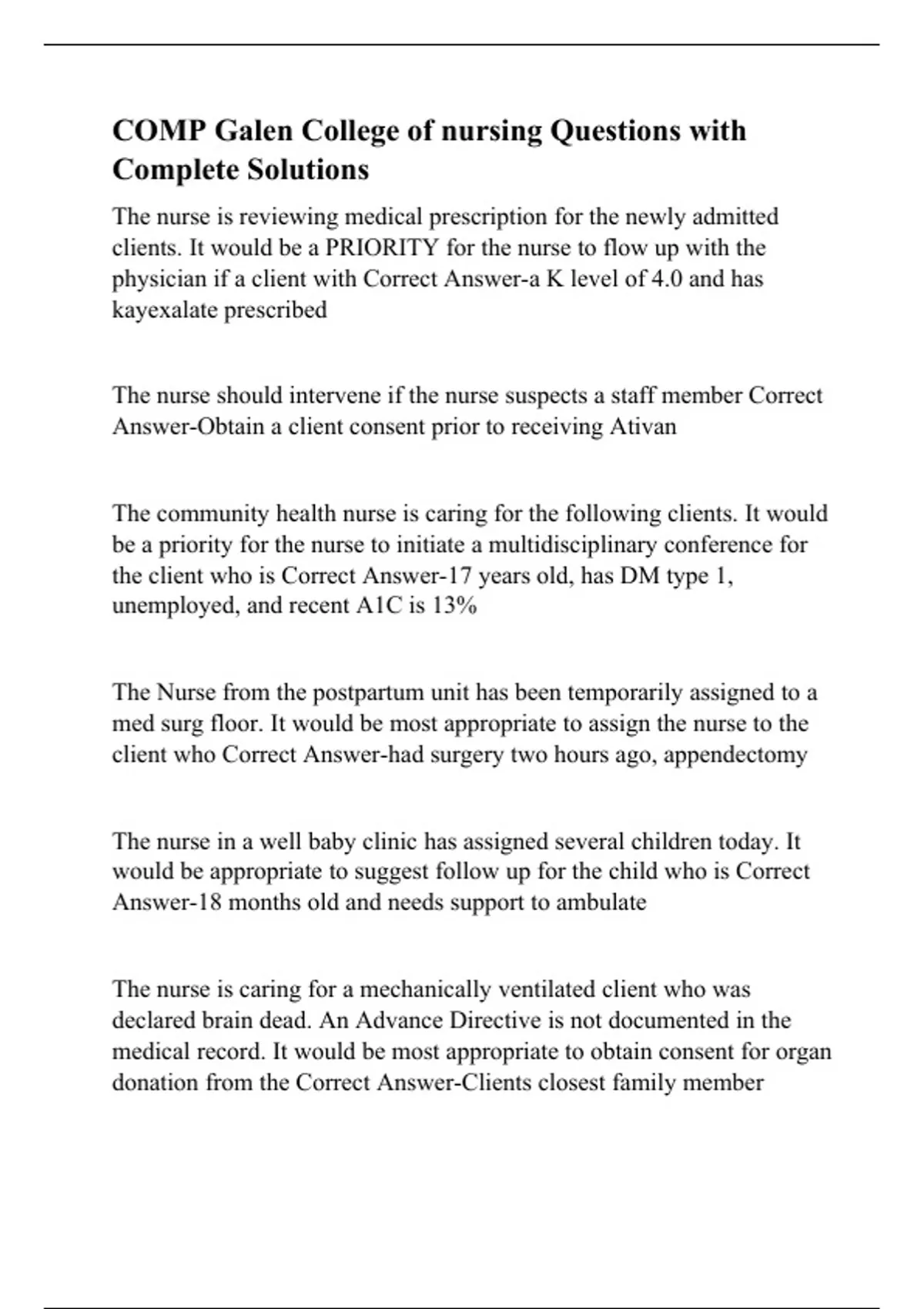 COMP Galen College of nursing Questions with Complete Solutions

The nurse is reviewing medical prescription for the newly admitted clients. It would be a PRIORITY for the nurse to flow up with the physician if a client with Correct Answer-a K level of 4.0 and has kayexalate prescribed

The nurse should intervene if the nurse suspects a staff member Correct Answer-Obtain a client consent prior to receiving Ativan

The community health nurse is caring for the following clients. It would be a priority for the nurse to initiate a multidisciplinary conference for the client who is Correct Answer-17 years old, has DM type 1, unemployed, and recent A1C is 13%

The Nurse from the postpartum unit has been temporarily assigned to a med surg floor. It would be most appropriate to assign the nurse to the client who Correct Answer-had surgery two hours ago, appendectomy

The nurse in a well baby clinic has assigned several children today. It would be appropriate to suggest follow up for the child who is Correct Answer-18 months old and needs support to ambulate

The nurse is caring for a mechanically ventilated client who was declared brain dead. An Advance Directive is not documented in the medical record. It would be most appropriate to obtain consent for organ donation from the Correct Answer-Clients closest family member